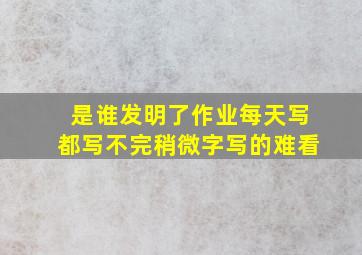 是谁发明了作业每天写
都写不完稍微字写的难看